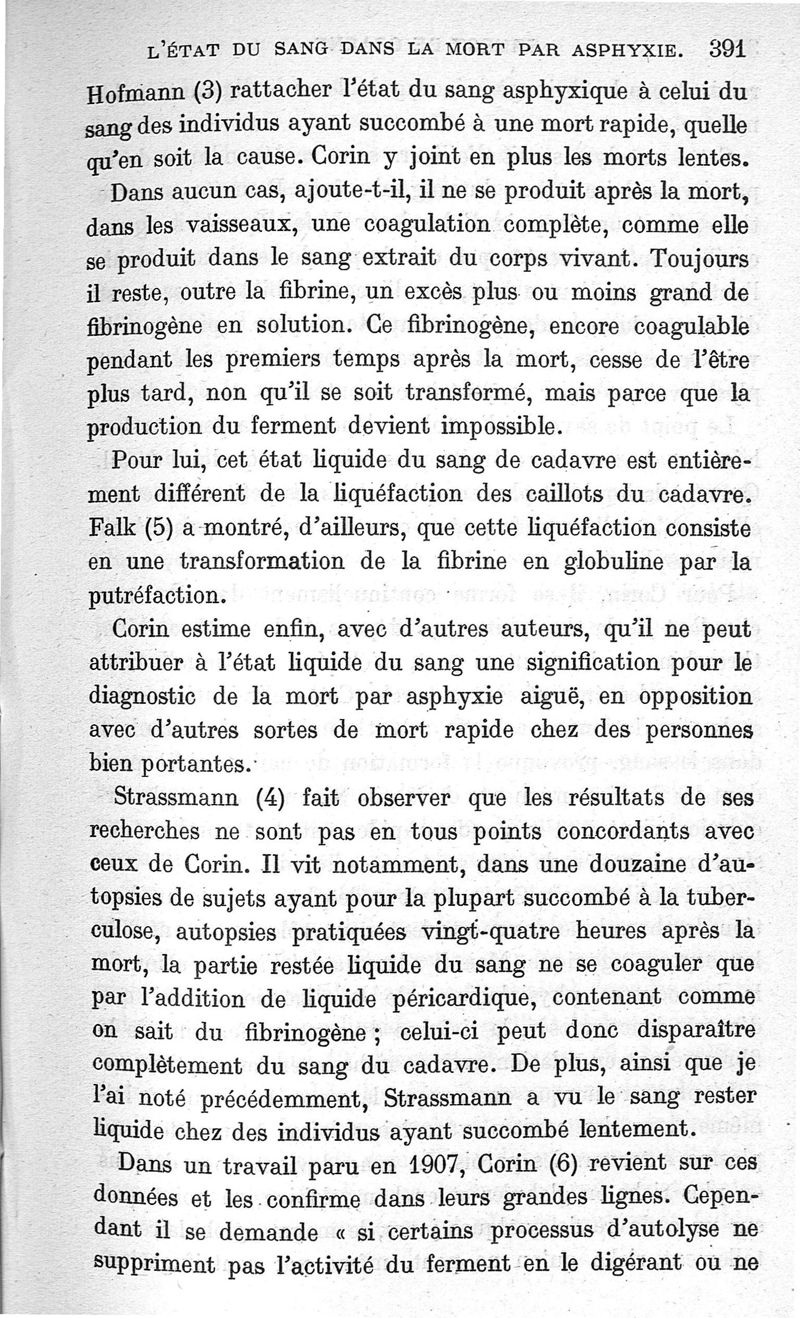 L'ÉTAT DU SANG DANS LA MORT PAR ASPHYXIE. 391

Hofmann (3) rattacher l'état du sang asphyxique à celui du sang des individus ayant succombé à une mort rapide, quelle qu'en soit la cause. Corin y joint en plus les morts lentes. Dans aucun cas, ajoute-t-il, il ne se produit après la mort, dans les vaisseaux, une coagulation complète, comme elle se produit dans le sang extrait du corps vivant. Toujours il reste, outre la fibrine, un excès plus ou moins grand de fibrinogène en solution. Ce fibrinogène, encore coagulable pendant les premiers temps après la mort, cesse de l'être plus tard, non qu'il se soit transformé, mais parce que la production du ferment devient impossible.

Pour lui, cet état liquide du sang de cadavre est entièrement différent de la liquéfaction des caillots du cadavre. Falk (5) a montré, d'ailleurs, que cette liquéfaction consiste en une transformation de la fibrine en globuline par la putréfaction.

Corin estime enfin, avec d'autres auteurs, qu'il ne peut attribuer à l'état liquide du sang une signification pour le diagnostic de la mort par asphyxie aiguë, en opposition avec d'autres sortes de mort rapide chez des personnes bien portantes.

Strassmann (4) fait observer que les résultats de ses recherches ne sont pas en tous points concordants avec ceux de Corin. Il vit notamment, dans une douzaine d'autopsies de sujets ayant pour la plupart succombé à la tuberculose, autopsies pratiquées vingt-quatre heures après la mort, la partie restée liquide du sang ne se coaguler que par l'addition de liquide péricardique, contenant comme on sait du fibrinogène ; celui-ci peut donc disparaître complètement du sang du cadavre. De plus, ainsi que je l'ai noté précédemment, Strassmann a vu le sang rester liquide chez des individus ayant succombé lentement.

Dans un travail paru en 1907, Corin (6) revient sur ces données et les confirme dans leurs grandes lignes. Cependant il se demande « si certains processus d'autolyse ne suppriment pas l'activité du ferment en le digérant ou ne